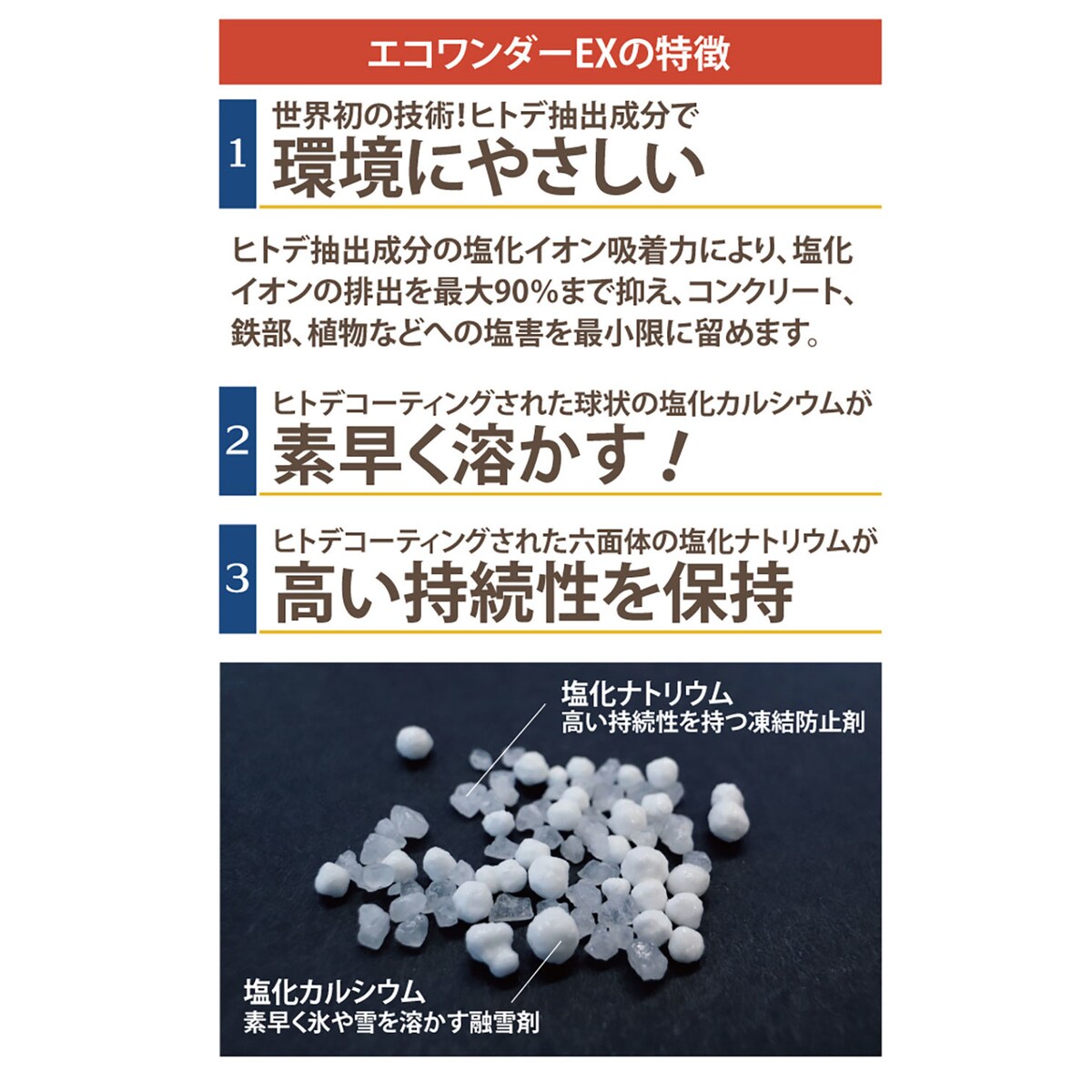 エコワンダーEXの特徴

1 世界初の技術!ヒトデ抽出成分で
環境にやさしい

ヒトデ抽出成分の塩化イオン吸着力により、塩化イオンの排出を最大90%まで抑え、コンクリート、鉄部、植物などへの塩害を最小限に留めます。

2 ヒトデコーティングされた球状の塩化カルシウムが
素早く溶かす!

3 ヒトデコーティングされた六面体の塩化ナトリウムが
高い持続性を保持

塩化ナトリウム
高い持続性を持つ凍結防止剤

塩化カルシウム
素早く氷や雪を溶かす融雪剤